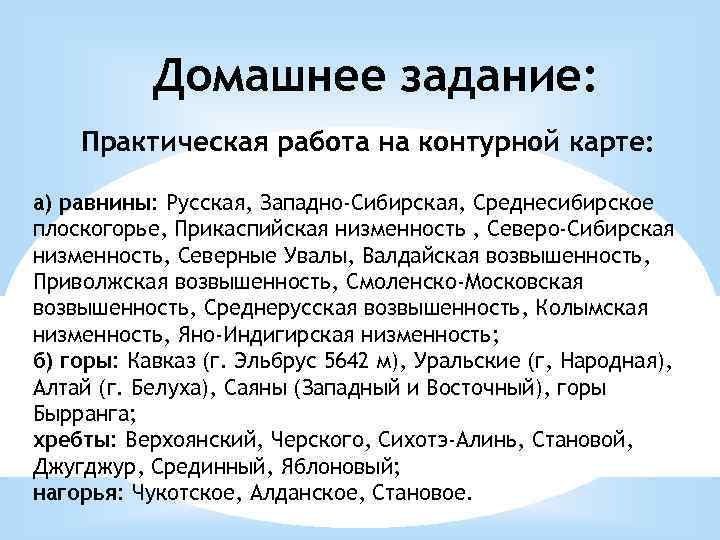 Домашнее задание:

Практическая работа на контурной карте:

а) равнины: Русская, Западно-Сибирская, Среднесибирское плоскогорье, Прикаспийская низменность , Северо-Сибирская низменность, Северные Увалы, Валдайская возвышенность, Приволжская возвышенность, Смоленско-Московская возвышенность, Среднерусская возвышенность, Колымская низменность, Яно-Индигирская низменность;
б) горы: Кавказ (г. Эльбрус 5642 м), Уральские (г, Народная), Алтай (г. Белуха), Саяны (Западный и Восточный), горы Бырранга;
хребты: Верхоянский, Черского, Сихотэ-Алинь, Становой, Джугджур, Срединный, Яблоновый;
нагорья: Чукотское, Алданское, Становое.